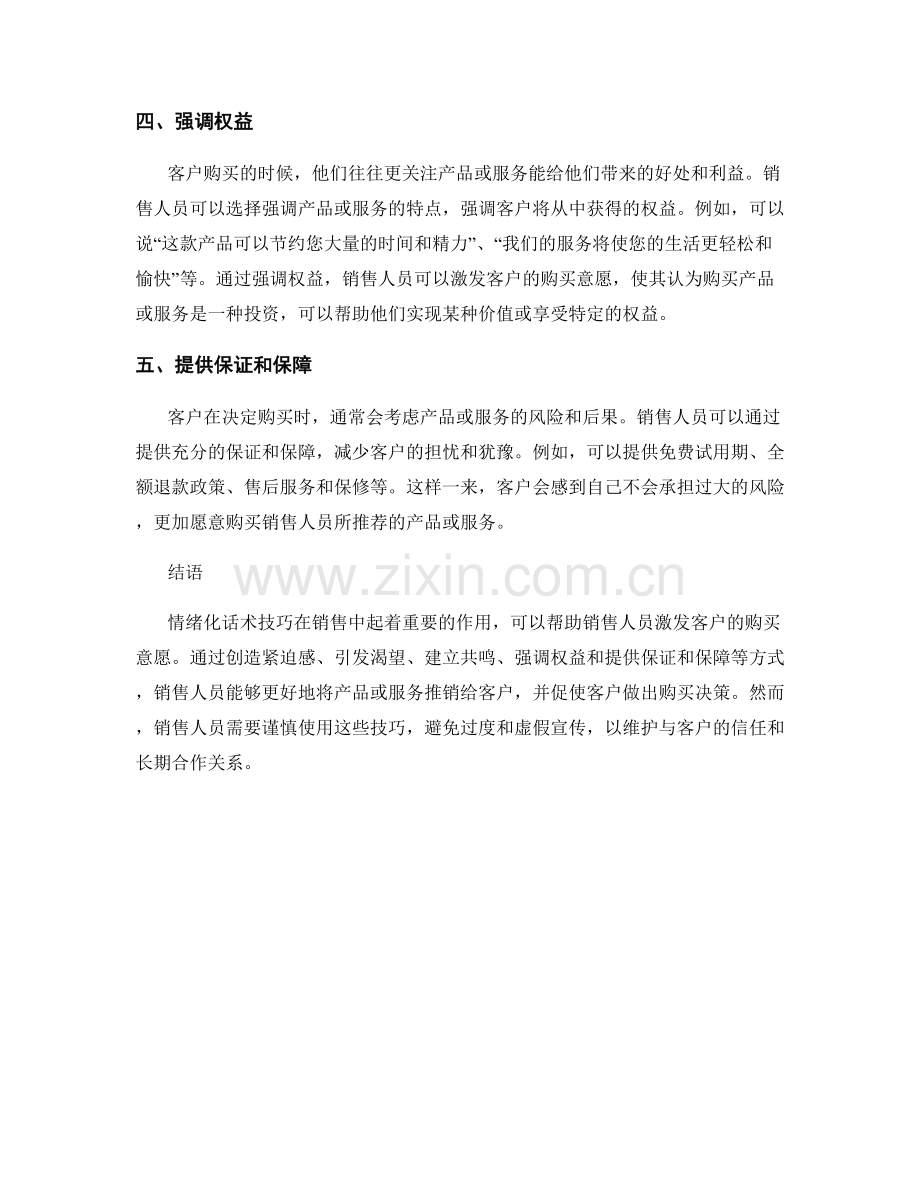 四、强调权益

客户购买的时候，他们往往更关注产品或服务能给他们带来的好处和利益。销售人员可以选择强调产品或服务的特点，强调客户将从中获得的权益。例如，可以说“这款产品可以节约您大量的时间和精力”、“我们的服务将使您的生活更轻松和愉快”等。通过强调权益，销售人员可以激发客户的购买意愿，使其认为购买产品或服务是一种投资，可以帮助他们实现某种价值或享受特定的权益。

五、提供保证和保障

客户在决定购买时，通常会考虑产品或服务的风险和后果。销售人员可以通过提供充分的保证和保障，减少客户的担忧和犹豫。例如，可以提供免费试用期、全额退款政策、售后服务和保修等。这样一来，客户会感到自己不会承担过大的风险，更加愿意购买销售人员所推荐的产品或服务。

结语

情绪化话术技巧在销售中起着重要的作用，可以帮助销售人员激发客户的购买意愿。通过创造紧迫感、引发渴望、建立共鸣、强调权益和提供保证和保障等方式，销售人员能够更好地将产品或服务推销给客户，并促使客户做出购买决策。然而，销售人员需要谨慎使用这些技巧，避免过度和虚假宣传，以维护与客户的信任和长期合作关系。

www.zixin.com.cn